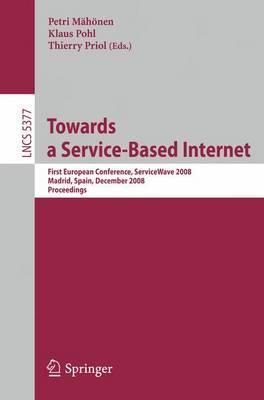 Petri Mähönen
Klaus Pohl
Thierry Priol (Eds.)

LNCS 5377

Towards
a Service-Based Internet

First European Conference, ServiceWave 2008
Madrid, Spain, December 2008
Proceedings

Springer